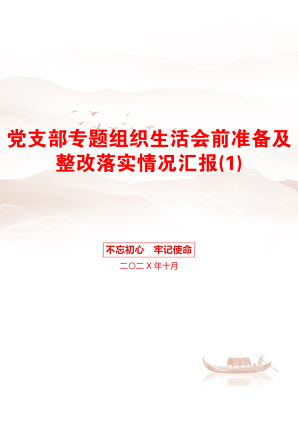 党支部专题组织生活会前准备及整改落实情况汇报(1)

不忘初心　牢记使命

二〇二X年十月